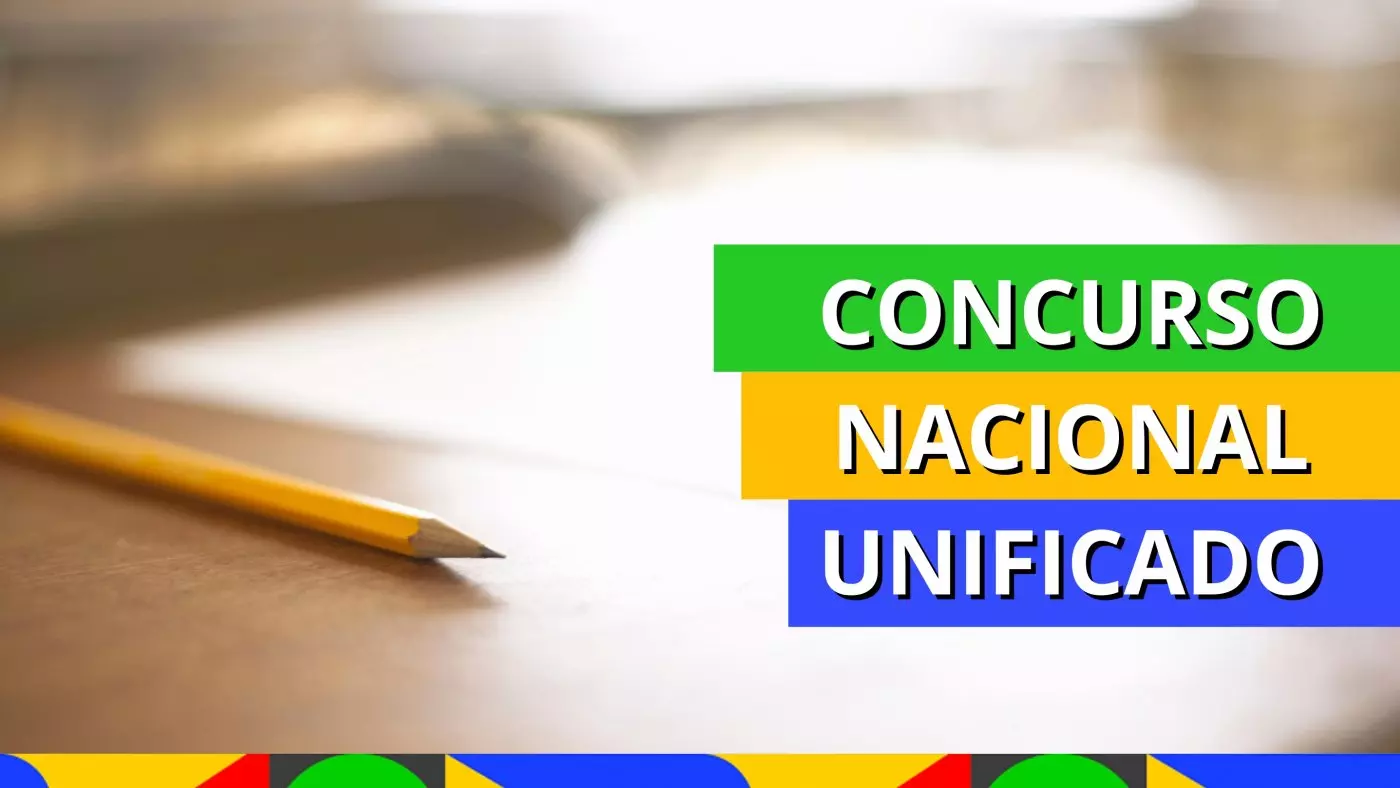 CONCURSO
NACIONAL
UNIFICADO